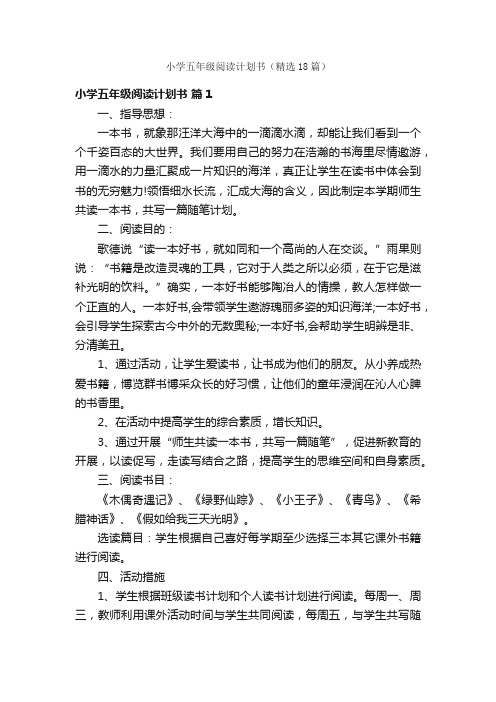 小学五年级阅读计划书（精选18篇）

小学五年级阅读计划书 篇1

一、指导思想：

一本书，就象那汪洋大海中的一滴滴水滴，却能让我们看到一个个千姿百态的大世界。我们要用自己的努力在浩瀚的书海里尽情遨游，用一滴水的力量汇聚成一片知识的海洋，真正让学生在读书中体会到书的无穷魅力!领悟细水长流，汇成大海的含义，因此制定本学期师生共读一本书，共写一篇随笔计划。

二、阅读目的：

歌德说“读一本好书，就如同和一个高尚的人在交谈。”雨果则说：“书籍是改造灵魂的工具，它对于人类之所以必须，在于它是滋补光明的饮料。”确实，一本好书能够陶冶人的情操，教人怎样做一个正直的人。一本好书,会带领学生遨游瑰丽多姿的知识海洋;一本好书，会引导学生探索古今中外的无数奥秘;一本好书,会帮助学生明辨是非、分清美丑。

1、通过活动，让学生爱读书，让书成为他们的朋友。从小养成热爱书籍，博览群书博采众长的好习惯，让他们的童年浸润在沁人心脾的书香里。

2、在活动中提高学生的综合素质，增长知识。

3、通过开展“师生共读一本书，共写一篇随笔”，促进新教育的开展，以读促写，走读写结合之路，提高学生的思维空间和自身素质。

三、阅读书目：

《木偶奇遇记》、《绿野仙踪》、《小王子》、《青鸟》、《希腊神话》、《假如给我三天光明》。

选读篇目：学生根据自己喜好每学期至少选择三本其它课外书籍进行阅读。

四、活动措施

1、学生根据班级读书计划和个人读书计划进行阅读。每周一、周三，教师利用课外活动时间与学生共同阅读，每周五，与学生共写随